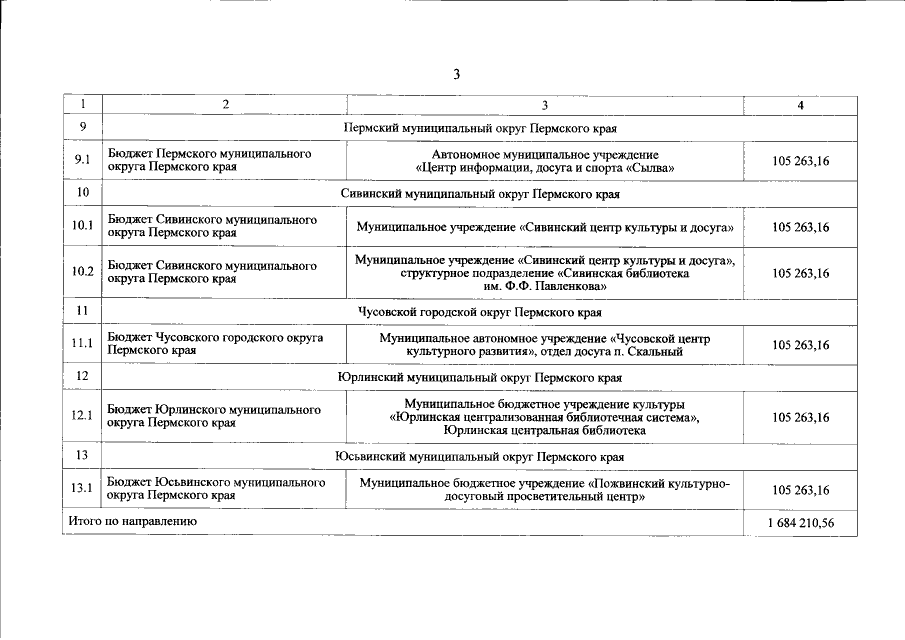 3

| 1 | 2 | 3 | 4 |
|---|---|---|---|
| 9 | Пермский муниципальный округ Пермского края | | |
| 9.1 | Бюджет Пермского муниципального округа Пермского края | Автономное муниципальное учреждение «Центр информации, досуга и спорта «Сылва» | 105 263,16 |
| 10 | Сивинский муниципальный округ Пермского края | | |
| 10.1 | Бюджет Сивинского муниципального округа Пермского края | Муниципальное учреждение «Сивинский центр культуры и досуга» | 105 263,16 |
| 10.2 | Бюджет Сивинского муниципального округа Пермского края | Муниципальное учреждение «Сивинский центр культуры и досуга», структурное подразделение «Сивинская библиотека им. Ф.Ф. Павленкова» | 105 263,16 |
| 11 | Чусовской городской округ Пермского края | | |
| 11.1 | Бюджет Чусовского городского округа Пермского края | Муниципальное автономное учреждение «Чусовской центр культурного развития», отдел досуга п. Скальный | 105 263,16 |
| 12 | Юрлинский муниципальный округ Пермского края | | |
| 12.1 | Бюджет Юрлинского муниципального округа Пермского края | Муниципальное бюджетное учреждение культуры «Юрлинская централизованная библиотечная система», Юрлинская центральная библиотека | 105 263,16 |
| 13 | Юсьвинский муниципальный округ Пермского края | | |
| 13.1 | Бюджет Юсьвинского муниципального округа Пермского края | Муниципальное бюджетное учреждение «Пожвинский культурно-досуговый просветительный центр» | 105 263,16 |
| Итого по направлению | | | 1 684 210,56 |